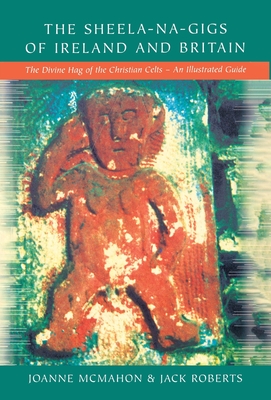 THE SHEELA-NA-GIGS OF IRELAND AND BRITAIN

The Divine Hag of the Christian Celts – An Illustrated Guide

JOANNE MCMAHON & JACK ROBERTS